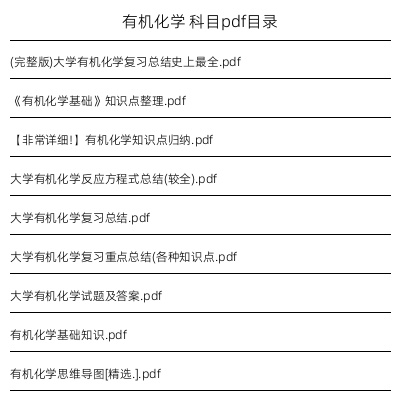 有机化学 科目pdf目录

(完整版)大学有机化学复习总结史上最全.pdf

《有机化学基础》知识点整理.pdf

【非常详细!】有机化学知识点归纳.pdf

大学有机化学反应方程式总结(较全).pdf

大学有机化学复习总结.pdf

大学有机化学复习重点总结(各种知识点.pdf

大学有机化学试题及答案.pdf

有机化学基础知识.pdf

有机化学思维导图[精选.].pdf